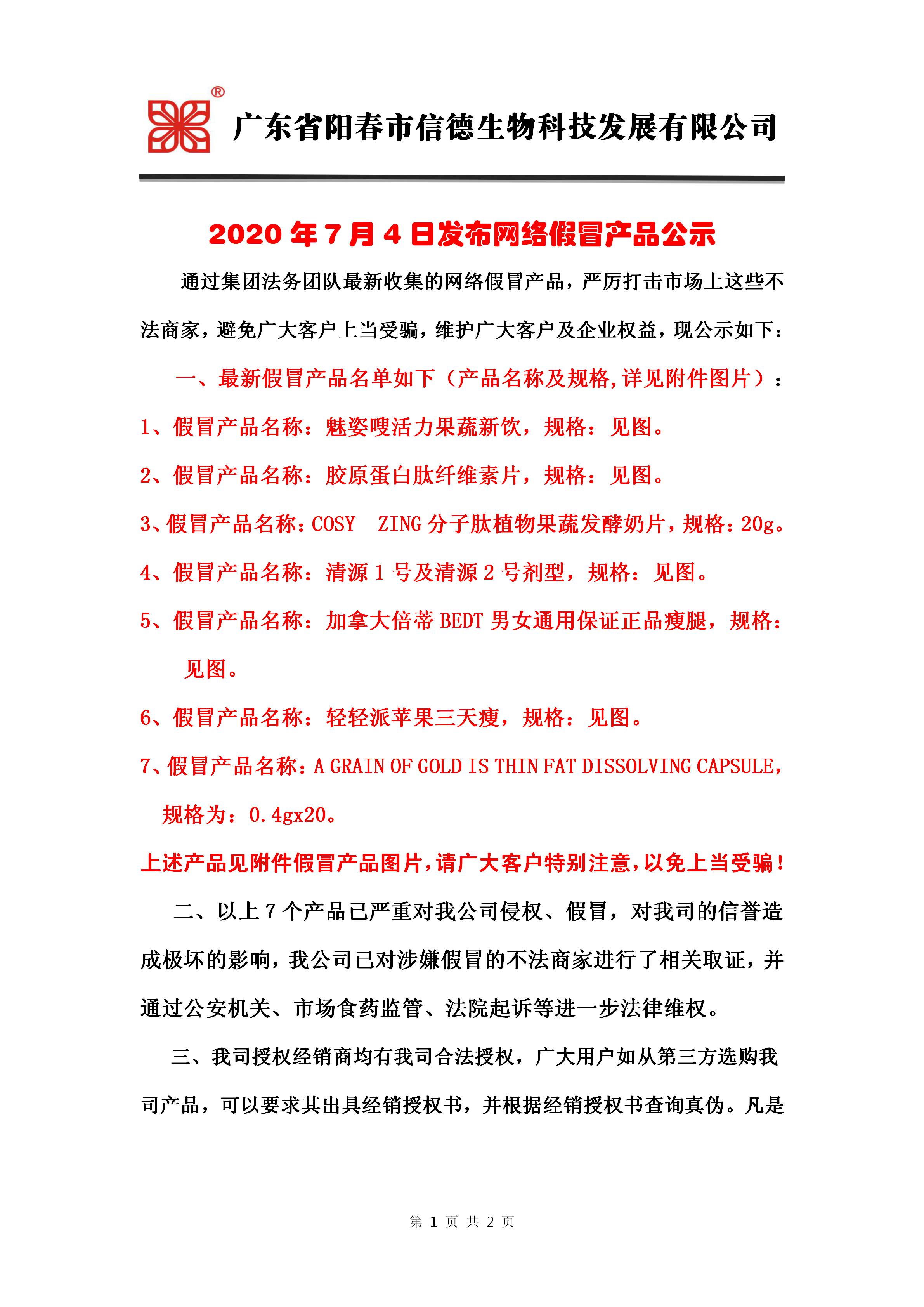 ®

广东省阳春市信德生物科技发展有限公司

2020 年 7 月 4 日发布网络假冒产品公示

通过集团法务团队最新收集的网络假冒产品，严厉打击市场上这些不法商家，避免广大客户上当受骗，维护广大客户及企业权益，现公示如下：

一、最新假冒产品名单如下（产品名称及规格,详见附件图片）：

1、假冒产品名称：魅姿嗖活力果蔬新饮，规格：见图。

2、假冒产品名称：胶原蛋白肽纤维素片，规格：见图。

3、假冒产品名称：COSY ZING 分子肽植物果蔬发酵奶片，规格：20g。

4、假冒产品名称：清源 1 号及清源 2 号剂型，规格：见图。

5、假冒产品名称：加拿大倍蒂 BEDT 男女通用保证正品瘦腿，规格：见图。

6、假冒产品名称：轻轻派苹果三天瘦，规格：见图。

7、假冒产品名称：A GRAIN OF GOLD IS THIN FAT DISSOLVING CAPSULE，规格为：0.4gx20。

上述产品见附件假冒产品图片，请广大客户特别注意，以免上当受骗！

二、以上 7 个产品已严重对我公司侵权、假冒，对我司的信誉造成极坏的影响，我公司已对涉嫌假冒的不法商家进行了相关取证，并通过公安机关、市场食药监管、法院起诉等进一步法律维权。

三、我司授权经销商均有我司合法授权，广大用户如从第三方选购我司产品，可以要求其出具经销授权书，并根据经销授权书查询真伪。凡是

第 1 页 共 2 页